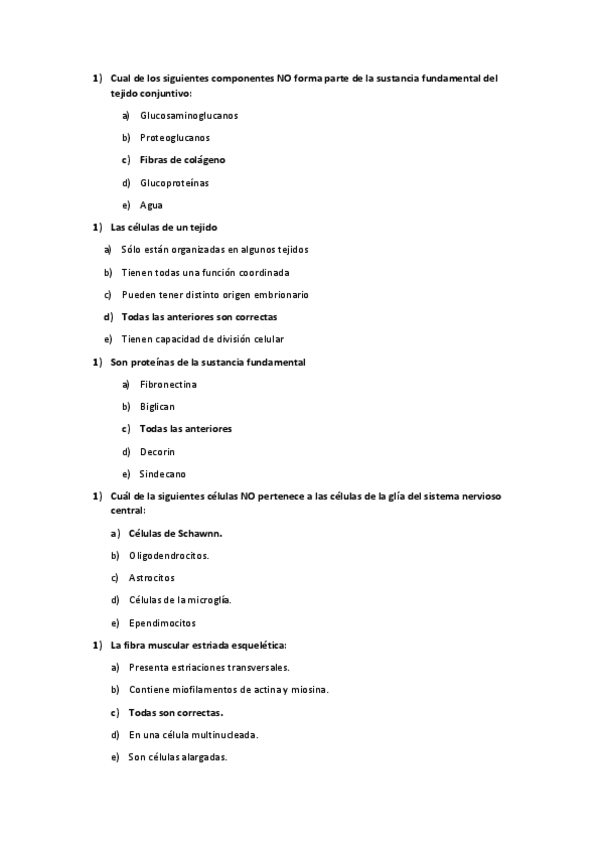 1) Cual de los siguientes componentes NO forma parte de la sustancia fundamental del tejido conjuntivo:

a) Glucosaminoglucanos

b) Proteoglucanos

c) Fibras de colágeno

d) Glucoproteínas

e) Agua

1) Las células de un tejido

a) Sólo están organizadas en algunos tejidos

b) Tienen todas una función coordinada

c) Pueden tener distinto origen embrionario

d) Todas las anteriores son correctas

e) Tienen capacidad de división celular

1) Son proteínas de la sustancia fundamental

a) Fibronectina

b) Biglican

c) Todas las anteriores

d) Decorin

e) Sindecano

1) Cuál de la siguientes células NO pertenece a las células de la glía del sistema nervioso central:

a) Células de Schawnn.

b) Oligodendrocitos.

c) Astrocitos

d) Células de la microglía.

e) Ependimocitos

1) La fibra muscular estriada esquelética:

a) Presenta estriaciones transversales.

b) Contiene miofilamentos de actina y miosina.

c) Todas son correctas.

d) En una célula multinucleada.

e) Son células alargadas.